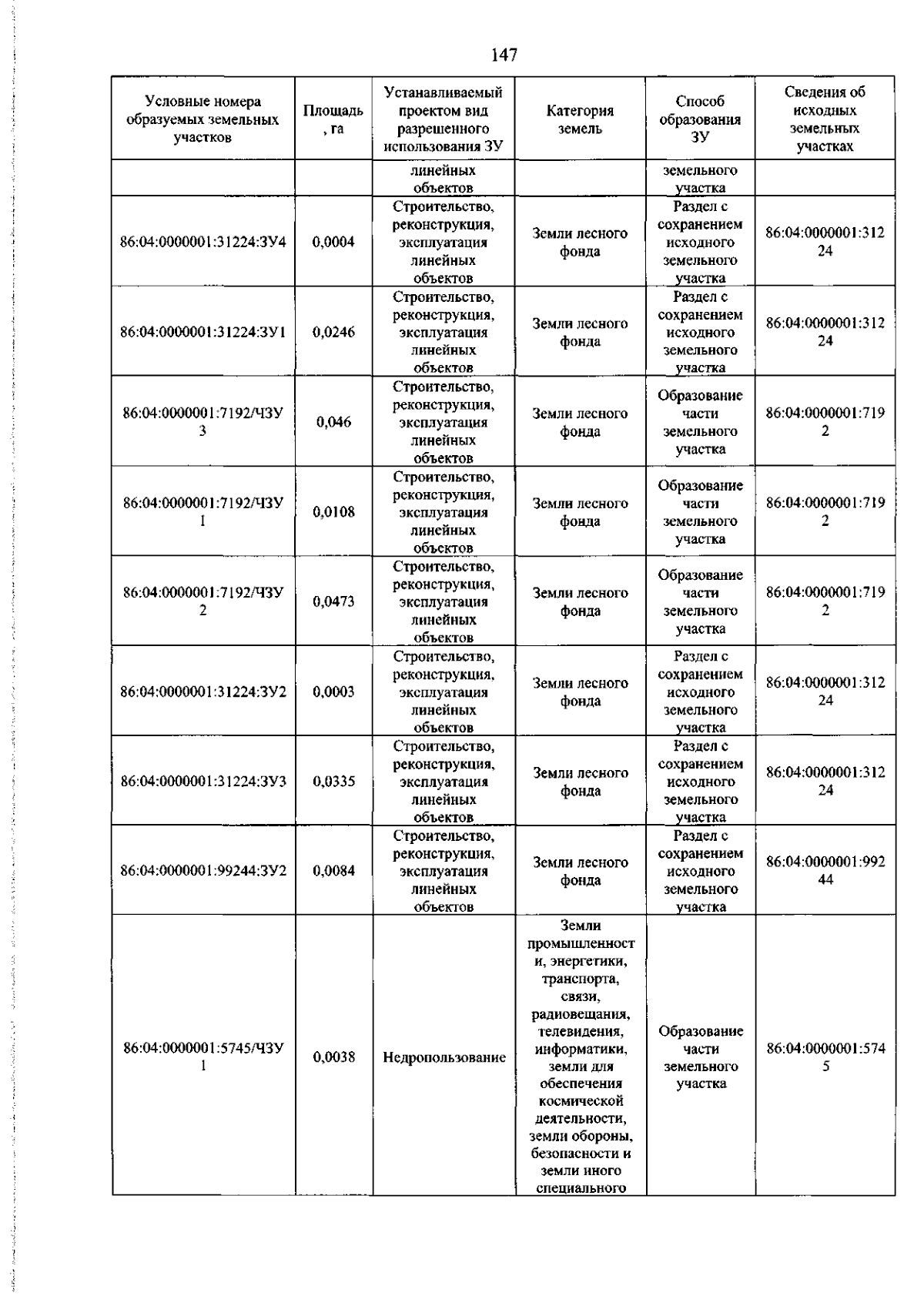 147

| Условные номера образуемых земельных участков | Площадь, га | Устанавливаемый проектом вид разрешенного использования ЗУ | Категория земель | Способ образования ЗУ | Сведения об исходных земельных участках |
|---|---|---|---|---|---|
|  |  | линейных объектов |  | земельного участка |  |
| 86:04:0000001:31224:ЗУ4 | 0,0004 | Строительство, реконструкция, эксплуатация линейных объектов | Земли лесного фонда | Раздел с сохранением исходного земельного участка | 86:04:0000001:31224 |
| 86:04:0000001:31224:ЗУ1 | 0,0246 | Строительство, реконструкция, эксплуатация линейных объектов | Земли лесного фонда | Раздел с сохранением исходного земельного участка | 86:04:0000001:31224 |
| 86:04:0000001:7192/ЧЗУ3 | 0,046 | Строительство, реконструкция, эксплуатация линейных объектов | Земли лесного фонда | Образование части земельного участка | 86:04:0000001:7192 |
| 86:04:0000001:7192/ЧЗУ1 | 0,0108 | Строительство, реконструкция, эксплуатация линейных объектов | Земли лесного фонда | Образование части земельного участка | 86:04:0000001:7192 |
| 86:04:0000001:7192/ЧЗУ2 | 0,0473 | Строительство, реконструкция, эксплуатация линейных объектов | Земли лесного фонда | Образование части земельного участка | 86:04:0000001:7192 |
| 86:04:0000001:31224:ЗУ2 | 0,0003 | Строительство, реконструкция, эксплуатация линейных объектов | Земли лесного фонда | Раздел с сохранением исходного земельного участка | 86:04:0000001:31224 |
| 86:04:0000001:31224:ЗУ3 | 0,0335 | Строительство, реконструкция, эксплуатация линейных объектов | Земли лесного фонда | Раздел с сохранением исходного земельного участка | 86:04:0000001:31224 |
| 86:04:0000001:99244:ЗУ2 | 0,0084 | Строительство, реконструкция, эксплуатация линейных объектов | Земли лесного фонда | Раздел с сохранением исходного земельного участка | 86:04:0000001:99244 |
| 86:04:0000001:5745/ЧЗУ1 | 0,0038 | Недропользование | Земли промышленности, энергетики, транспорта, связи, радиовещания, телевидения, информатики, земли для обеспечения космической деятельности, земли обороны, безопасности и земли иного специального | Образование части земельного участка | 86:04:0000001:5745 |